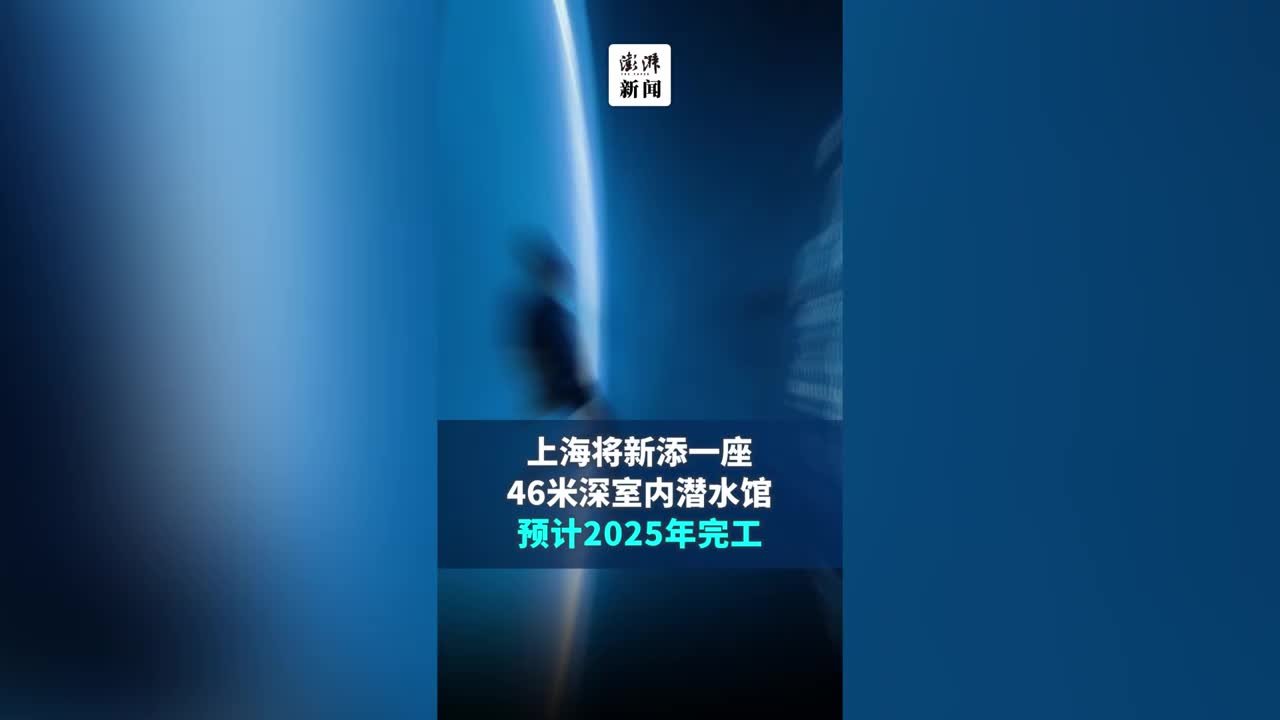 澎湃
新闻

上海将新添一座
46米深室内潜水馆
预计2025年完工